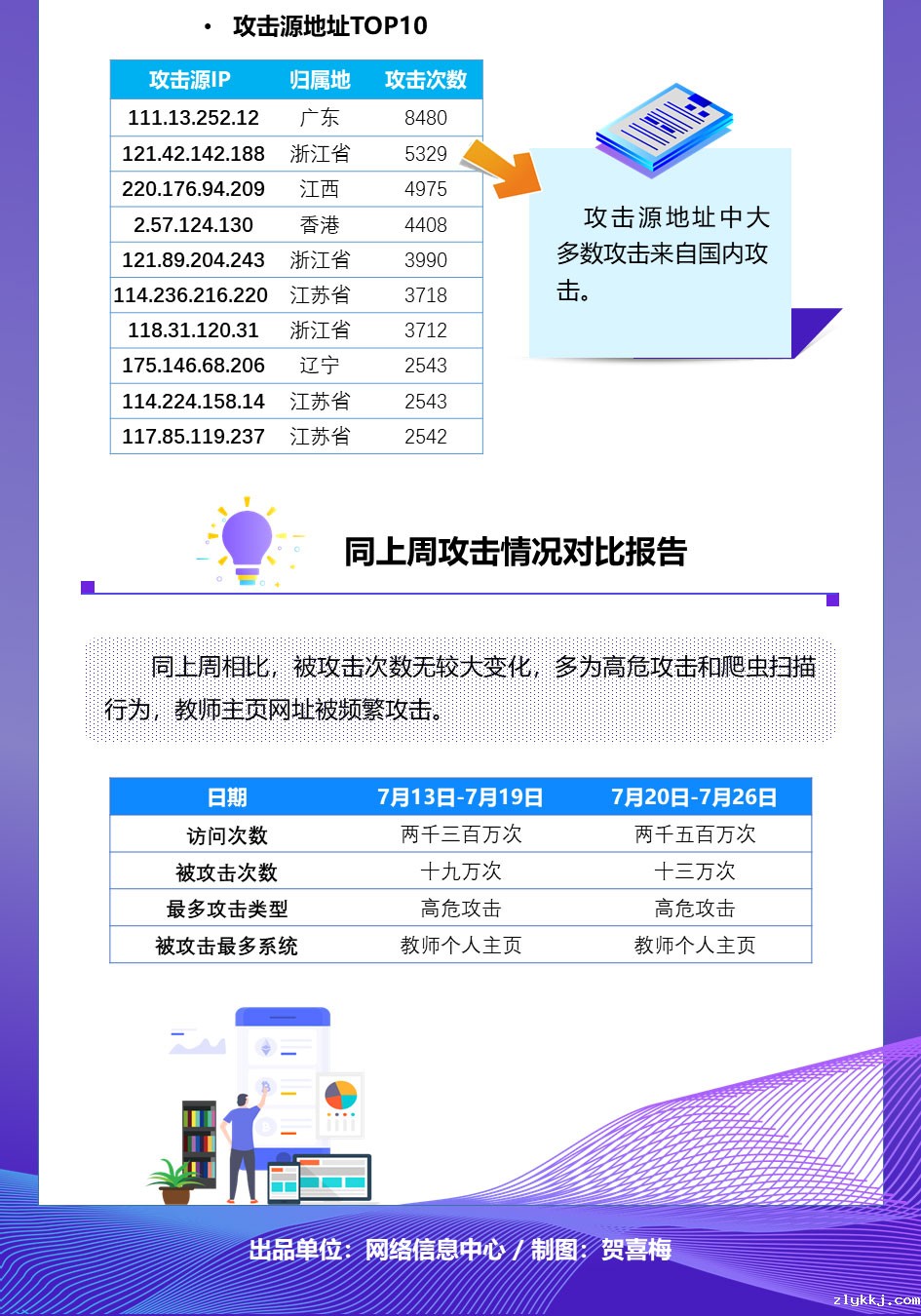 • 攻击源地址TOP10

| 攻击源IP | 归属地 | 攻击次数 |
|---|---|---|
| 111.13.252.12 | 广东 | 8480 |
| 121.42.142.188 | 浙江省 | 5329 |
| 220.176.94.209 | 江西 | 4975 |
| 2.57.124.130 | 香港 | 4408 |
| 121.89.204.243 | 浙江省 | 3990 |
| 114.236.216.220 | 江苏省 | 3718 |
| 118.31.120.31 | 浙江省 | 3712 |
| 175.146.68.206 | 辽宁 | 2543 |
| 114.224.158.14 | 江苏省 | 2543 |
| 117.85.119.237 | 江苏省 | 2542 |

攻击源地址中大多数攻击来自国内攻击。

同上周攻击情况对比报告

同上周相比，被攻击次数无较大变化，多为高危攻击和爬虫扫描行为，教师主页网址被频繁攻击。

| 日期 | 7月13日-7月19日 | 7月20日-7月26日 |
|---|---|---|
| 访问次数 | 两千三百万次 | 两千五百万次 |
| 被攻击次数 | 十九万次 | 十三万次 |
| 最多攻击类型 | 高危攻击 | 高危攻击 |
| 被攻击最多系统 | 教师个人主页 | 教师个人主页 |

出品单位：网络信息中心 / 制图：贺喜梅

zlykkj.com